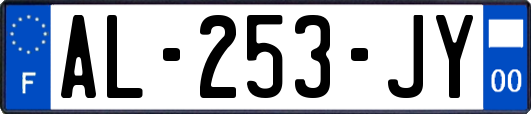 F
AL-253-JY
00